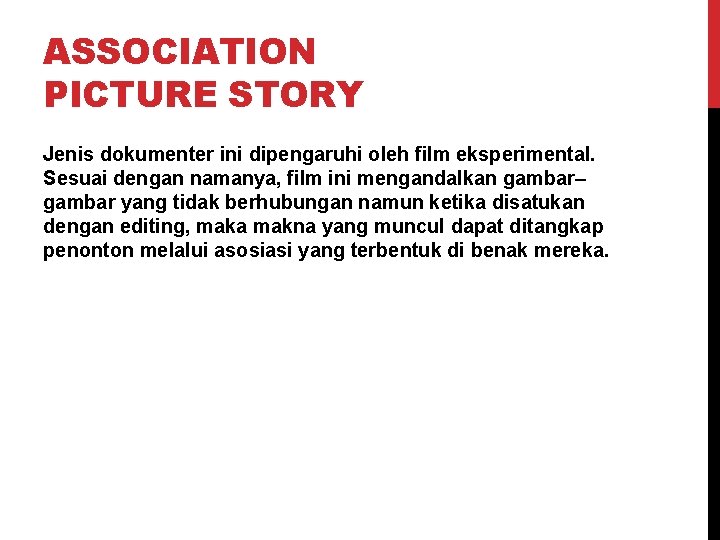 ASSOCIATION PICTURE STORY

Jenis dokumenter ini dipengaruhi oleh film eksperimental. Sesuai dengan namanya, film ini mengandalkan gambar–gambar yang tidak berhubungan namun ketika disatukan dengan editing, maka makna yang muncul dapat ditangkap penonton melalui asosiasi yang terbentuk di benak mereka.